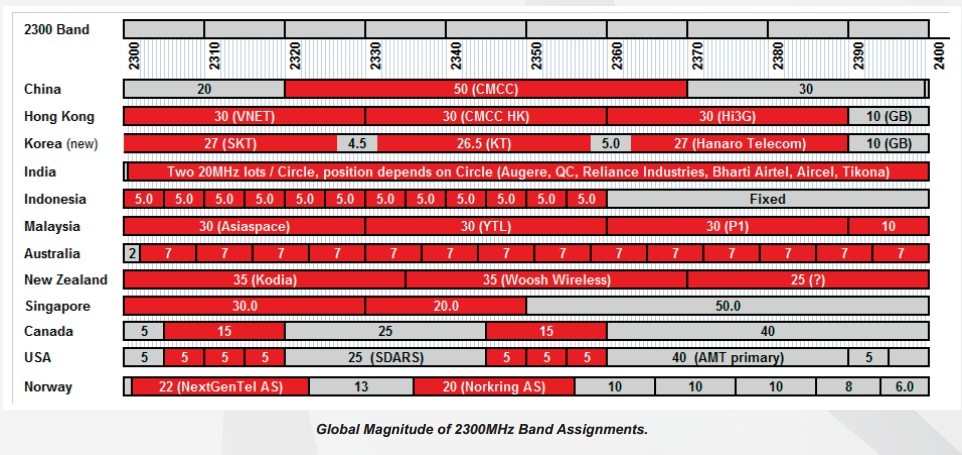 2300 Band

2300 2310 2320 2330 2340 2350 2360 2370 2380 2390 2400

China 20 50 (CMCC) 30

Hong Kong 30 (VNET) 30 (CMCC HK) 30 (Hi3G) 10 (GB)

Korea (new) 27 (SKT) 4.5 26.5 (KT) 5.0 27 (Hanaro Telecom) 10 (GB)

India Two 20MHz lots / Circle, position depends on Circle (Augere, QC, Reliance Industries, Bharti Airtel, Aircel, Tikona)

Indonesia 5.0 5.0 5.0 5.0 5.0 5.0 5.0 5.0 5.0 5.0 5.0 5.0 Fixed

Malaysia 30 (Asiaspace) 30 (YTL) 30 (P1) 10

Australia 2 7 7 7 7 7 7 7 7 7 7 7 7 7 7

New Zealand 35 (Kodia) 35 (Woosh Wireless) 25 (?)

Singapore 30.0 20.0 50.0

Canada 5 15 25 15 40

USA 5 5 5 5 25 (SDARS) 5 5 5 40 (AMT primary) 5

Norway 22 (NextGenTel AS) 13 20 (Norkring AS) 10 10 10 8 6.0

Global Magnitude of 2300MHz Band Assignments.